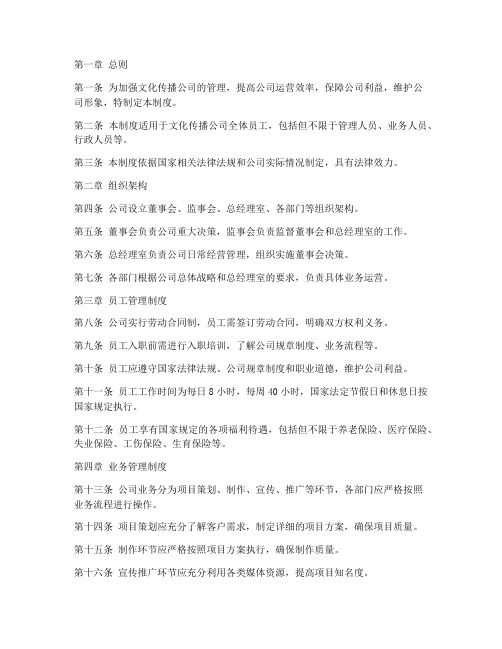 第一章 总则

第一条 为加强文化传播公司的管理，提高公司运营效率，保障公司利益，维护公司形象，特制定本制度。

第二条 本制度适用于文化传播公司全体员工，包括但不限于管理人员、业务人员、行政人员等。

第三条 本制度依据国家相关法律法规和公司实际情况制定，具有法律效力。

第二章 组织架构

第四条 公司设立董事会、监事会、总经理室、各部门等组织架构。

第五条 董事会负责公司重大决策，监事会负责监督董事会和总经理室的工作。

第六条 总经理室负责公司日常经营管理，组织实施董事会决策。

第七条 各部门根据公司总体战略和总经理室的要求，负责具体业务运营。

第三章 员工管理制度

第八条 公司实行劳动合同制，员工需签订劳动合同，明确双方权利义务。

第九条 员工入职前需进行入职培训，了解公司规章制度、业务流程等。

第十条 员工应遵守国家法律法规、公司规章制度和职业道德，维护公司利益。

第十一条 员工工作时间为每日 8 小时，每周 40 小时，国家法定节假日和休息日按国家规定执行。

第十二条 员工享有国家规定的各项福利待遇，包括但不限于养老保险、医疗保险、失业保险、工伤保险、生育保险等。

第四章 业务管理制度

第十三条 公司业务分为项目策划、制作、宣传、推广等环节，各部门应严格按照业务流程进行操作。

第十四条 项目策划应充分了解客户需求，制定详细的项目方案，确保项目质量。

第十五条 制作环节应严格按照项目方案执行，确保制作质量。

第十六条 宣传推广环节应充分利用各类媒体资源，提高项目知名度。